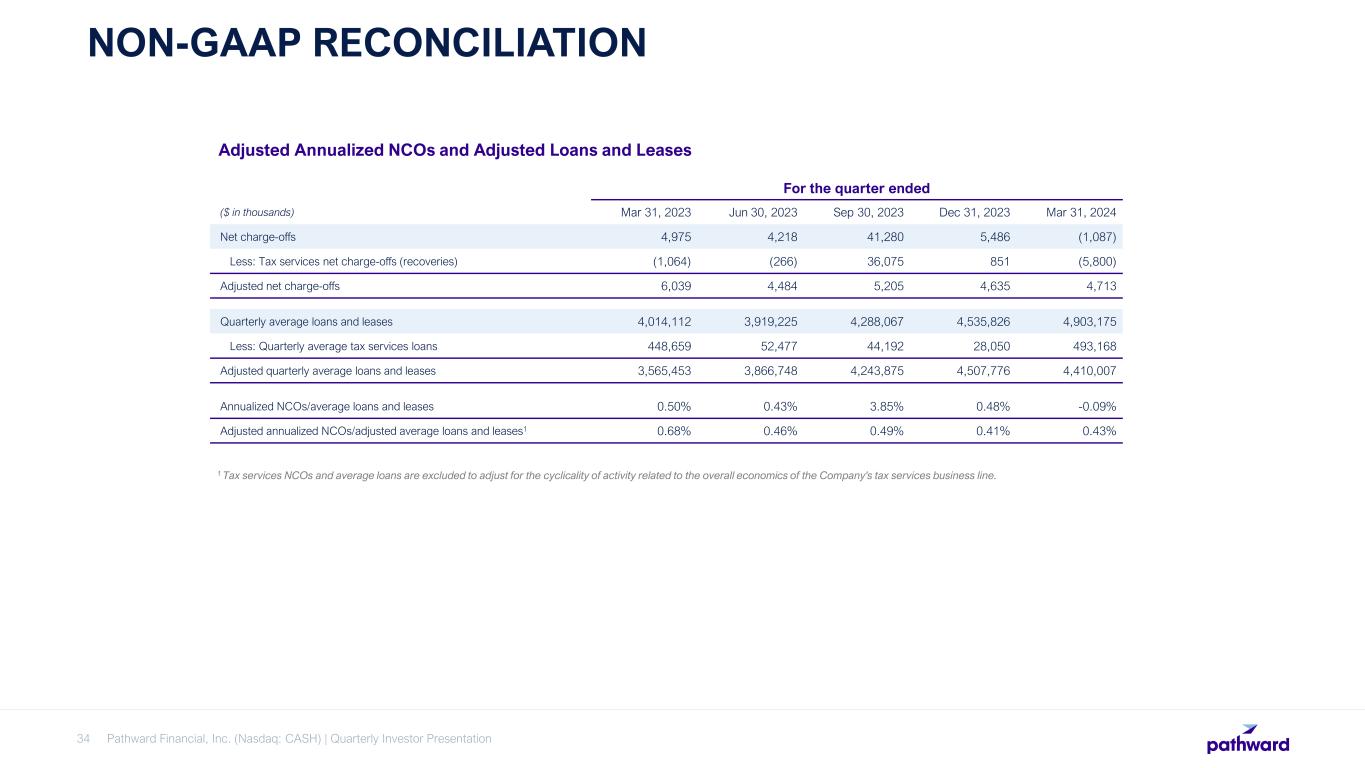 NON-GAAP RECONCILIATION

Adjusted Annualized NCOs and Adjusted Loans and Leases

For the quarter ended

| ($ in thousands) | Mar 31, 2023 | Jun 30, 2023 | Sep 30, 2023 | Dec 31, 2023 | Mar 31, 2024 |
|---|---|---|---|---|---|
| Net charge-offs | 4,975 | 4,218 | 41,280 | 5,486 | (1,087) |
| Less: Tax services net charge-offs (recoveries) | (1,064) | (266) | 36,075 | 851 | (5,800) |
| Adjusted net charge-offs | 6,039 | 4,484 | 5,205 | 4,635 | 4,713 |
| Quarterly average loans and leases | 4,014,112 | 3,919,225 | 4,288,067 | 4,535,826 | 4,903,175 |
| Less: Quarterly average tax services loans | 448,659 | 52,477 | 44,192 | 28,050 | 493,168 |
| Adjusted quarterly average loans and leases | 3,565,453 | 3,866,748 | 4,243,875 | 4,507,776 | 4,410,007 |
| Annualized NCOs/average loans and leases | 0.50% | 0.43% | 3.85% | 0.48% | -0.09% |
| Adjusted annualized NCOs/adjusted average loans and leases$^1$ | 0.68% | 0.46% | 0.49% | 0.41% | 0.43% |

$^1$ Tax services NCOs and average loans are excluded to adjust for the cyclicality of activity related to the overall economics of the Company's tax services business line.

34 Pathward Financial, Inc. (Nasdaq: CASH) | Quarterly Investor Presentation

pathward